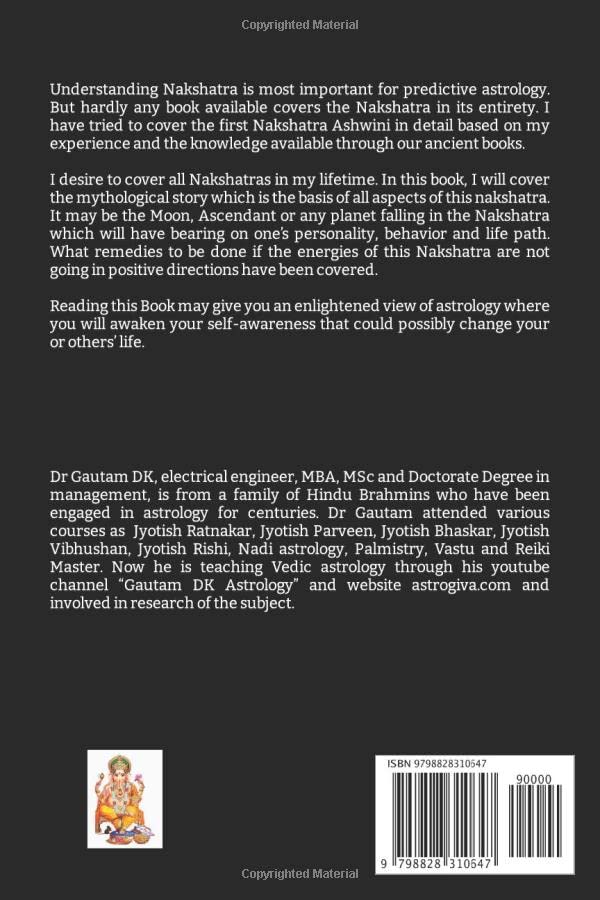 Copyrighted Material

Understanding Nakshatra is most important for predictive astrology. But hardly any book available covers the Nakshatra in its entirety. I have tried to cover the first Nakshatra Ashwini in detail based on my experience and the knowledge available through our ancient books.

I desire to cover all Nakshatras in my lifetime. In this book, I will cover the mythological story which is the basis of all aspects of this nakshatra. It may be the Moon, Ascendant or any planet falling in the Nakshatra which will have bearing on one's personality, behavior and life path. What remedies to be done if the energies of this Nakshatra are not going in positive directions have been covered.

Reading this Book may give you an enlightened view of astrology where you will awaken your self-awareness that could possibly change your or others' life.

Dr Gautam DK, electrical engineer, MBA, MSc and Doctorate Degree in management, is from a family of Hindu Brahmins who have been engaged in astrology for centuries. Dr Gautam attended various courses as Jyotish Ratnakar, Jyotish Parveen, Jyotish Bhaskar, Jyotish Vibhushan, Jyotish Rishi, Nadi astrology, Palmistry, Vastu and Reiki Master. Now he is teaching Vedic astrology through his youtube channel "Gautam DK Astrology" and website astrogiva.com and involved in research of the subject.

ISBN 9798828310547

90000

9 798828 310547

Copyrighted Material